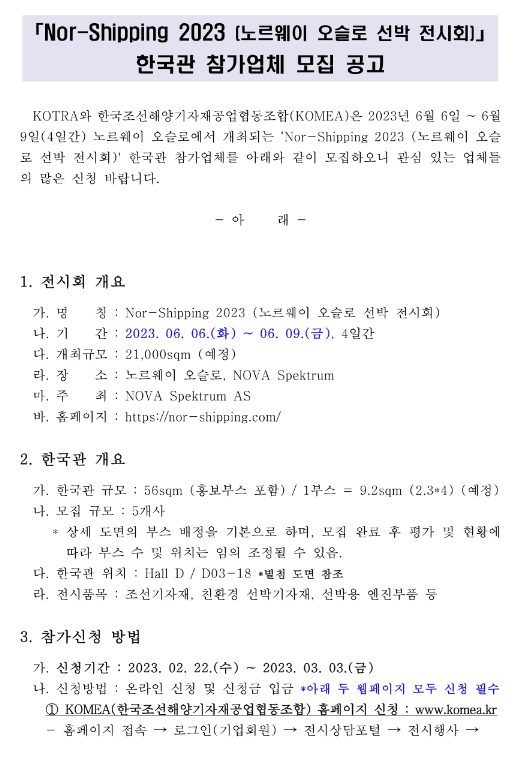 「Nor-Shipping 2023 (노르웨이 오슬로 선박 전시회)」
한국관 참가업체 모집 공고

KOTRA와 한국조선해양기자재공업협동조합(KOMEA)은 2023년 6월 6일 ~ 6월 9일(4일간) 노르웨이 오슬로에서 개최되는 'Nor-Shipping 2023 (노르웨이 오슬로 선박 전시회)' 한국관 참가업체를 아래와 같이 모집하오니 관심 있는 업체들의 많은 신청 바랍니다.

- 아 래 -

1. 전시회 개요

가. 명 칭 : Nor-Shipping 2023 (노르웨이 오슬로 선박 전시회)
나. 기 간 : 2023. 06. 06.(화) ~ 06. 09.(금), 4일간
다. 개최규모 : 21,000sqm (예정)
라. 장 소 : 노르웨이 오슬로, NOVA Spektrum
마. 주 최 : NOVA Spektrum AS
바. 홈페이지 : https://nor-shipping.com/

2. 한국관 개요

가. 한국관 규모 : 56sqm (홍보부스 포함) / 1부스 = 9.2sqm (2.3*4) (예정)
나. 모집 규모 : 5개사
* 상세 도면의 부스 배정을 기본으로 하며, 모집 완료 후 평가 및 현황에 따라 부스 수 및 위치는 임의 조정될 수 있음.
다. 한국관 위치 : Hall D / D03-18 *별첨 도면 참조
라. 전시품목 : 조선기자재, 친환경 선박기자재, 선박용 엔진부품 등

3. 참가신청 방법

가. 신청기간 : 2023. 02. 22.(수) ~ 2023. 03. 03.(금)
나. 신청방법 : 온라인 신청 및 신청금 입금 *아래 두 웹페이지 모두 신청 필수
① KOMEA(한국조선해양기자재공업협동조합) 홈페이지 신청 : www.komea.kr
- 홈페이지 접속 → 로그인(기업회원) → 전시상담포털 → 전시행사 →